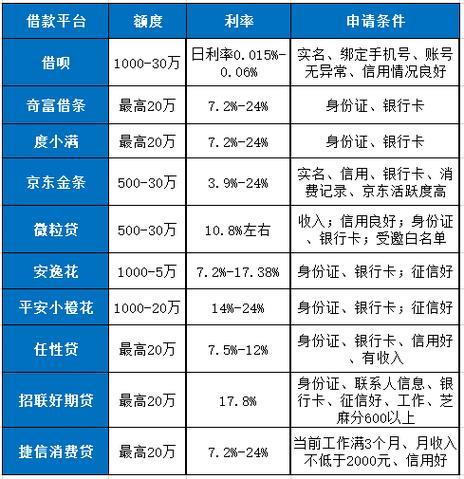 | 借款平台 | 额度 | 利率 | 申请条件 |
|---|---|---|---|
| 借呗 | 1000-30万 | 日利率0.015%-0.06% | 实名、绑定手机号、账号无异常、信用情况良好 |
| 奇富借条 | 最高20万 | 7.2%-24% | 身份证、银行卡 |
| 度小满 | 最高20万 | 7.2%-24% | 身份证、银行卡 |
| 京东金条 | 500-30万 | 3.9%-24% | 实名、信用、银行卡、消费记录、京东活跃度高 |
| 微粒贷 | 500-30万 | 10.8%左右 | 收入；信用良好；身份证、银行卡；受邀白名单 |
| 安逸花 | 1000-5万 | 7.2%-17.38% | 身份证、银行卡；征信好 |
| 平安小橙花 | 1000-20万 | 14%-24% | 身份证、银行卡；征信好 |
| 任性贷 | 最高20万 | 7.5%-12% | 身份证、银行卡、信用好、有收入 |
| 招联好期贷 | 最高20万 | 17.8% | 身份证、联系人信息、银行卡、征信好、工作、芝麻分600以上 |
| 捷信消费贷 | 最高20万 | 7.2%-24% | 当前工作满3个月、月收入不低于2000元、信用好 |